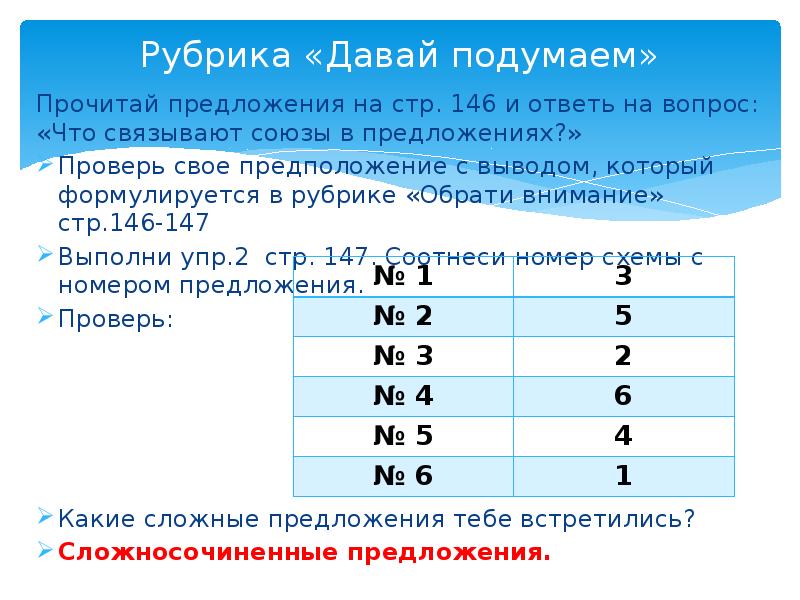 Рубрика «Давай подумаем»

Прочитай предложения на стр. 146 и ответь на вопрос: «Что связывают союзы в предложениях?»

Проверь свое предположение с выводом, который формулируется в рубрике «Обрати внимание» стр.146-147

Выполни упр.2 стр. 147. Соотнеси номер схемы с номером предложения.

Проверь:

| № 1 | 3 |
|---|---|
| № 2 | 5 |
| № 3 | 2 |
| № 4 | 6 |
| № 5 | 4 |
| № 6 | 1 |

Какие сложные предложения тебе встретились?

Сложносочиненные предложения.